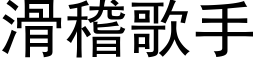 滑稽歌手